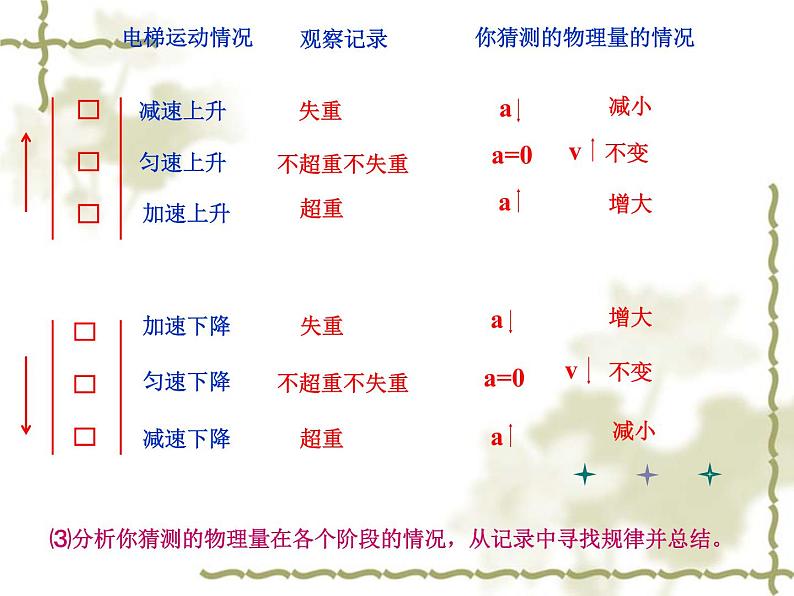 电梯运动情况　观察记录　你猜测的物理量的情况

| | | | |
|---|---|---|---|
| 减速上升 | 失重 | a↓ | 减小 |
| 匀速上升 | 不超重不失重 | a=0 | v↑ 不变 |
| 加速上升 | 超重 | a↑ | 增大 |

| | | | |
|---|---|---|---|
| 加速下降 | 失重 | a↓ | 增大 |
| 匀速下降 | 不超重不失重 | a=0 | v↓ 不变 |
| 减速下降 | 超重 | a↑ | 减小 |

⑶分析你猜测的物理量在各个阶段的情况，从记录中寻找规律并总结。